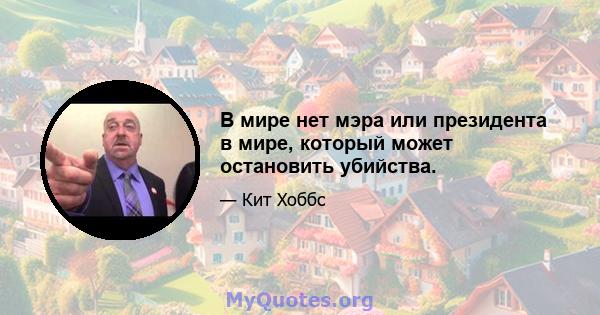 В мире нет мэра или президента в мире, который может остановить убийства.

— Кит Хоббс

MyQuotes.org